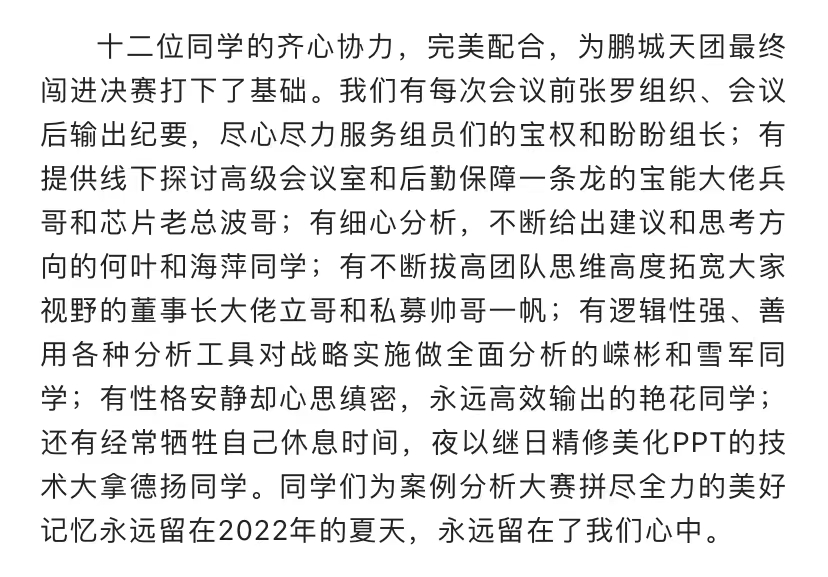 十二位同学的齐心协力，完美配合，为鹏城天团最终闯进决赛打下了基础。我们有每次会议前张罗组织、会议后输出纪要，尽心尽力服务组员们的宝权和盼盼组长；有提供线下探讨高级会议室和后勤保障一条龙的宝能大佬兵哥和芯片老总波哥；有细心分析，不断给出建议和思考方向的何叶和海萍同学；有不断拔高团队思维高度拓宽大家视野的董事长大佬立哥和私募帅哥一帆；有逻辑性强、善用各种分析工具对战略实施做全面分析的嵘彬和雪军同学；有性格安静却心思缜密，永远高效输出的艳花同学；还有经常牺牲自己休息时间，夜以继日精修美化PPT的技术大拿德扬同学。同学们为案例分析大赛拼尽全力的美好记忆永远留在2022年的夏天，永远留在了我们心中。